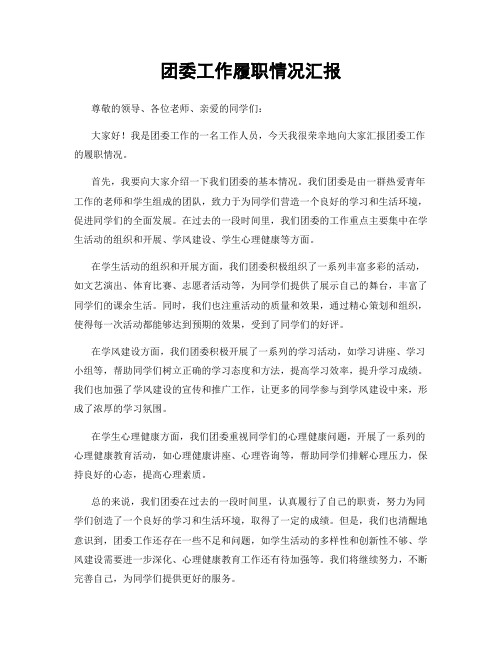 团委工作履职情况汇报

尊敬的领导、各位老师、亲爱的同学们：

大家好！我是团委工作的一名工作人员，今天我很荣幸地向大家汇报团委工作的履职情况。

首先，我要向大家介绍一下我们团委的基本情况。我们团委是由一群热爱青年工作的老师和学生组成的团队，致力于为同学们营造一个良好的学习和生活环境，促进同学们的全面发展。在过去的一段时间里，我们团委的工作重点主要集中在学生活动的组织和开展、学风建设、学生心理健康等方面。

在学生活动的组织和开展方面，我们团委积极组织了一系列丰富多彩的活动，如文艺演出、体育比赛、志愿者活动等，为同学们提供了展示自己的舞台，丰富了同学们的课余生活。同时，我们也注重活动的质量和效果，通过精心策划和组织，使得每一次活动都能够达到预期的效果，受到了同学们的好评。

在学风建设方面，我们团委积极开展了一系列的学习活动，如学习讲座、学习小组等，帮助同学们树立正确的学习态度和方法，提高学习效率，提升学习成绩。我们也加强了学风建设的宣传和推广工作，让更多的同学参与到学风建设中来，形成了浓厚的学习氛围。

在学生心理健康方面，我们团委重视同学们的心理健康问题，开展了一系列的心理健康教育活动，如心理健康讲座、心理咨询等，帮助同学们排解心理压力，保持良好的心态，提高心理素质。

总的来说，我们团委在过去的一段时间里，认真履行了自己的职责，努力为同学们创造了一个良好的学习和生活环境，取得了一定的成绩。但是，我们也清醒地意识到，团委工作还存在一些不足和问题，如学生活动的多样性和创新性不够、学风建设需要进一步深化、心理健康教育工作还有待加强等。我们将继续努力，不断完善自己，为同学们提供更好的服务。